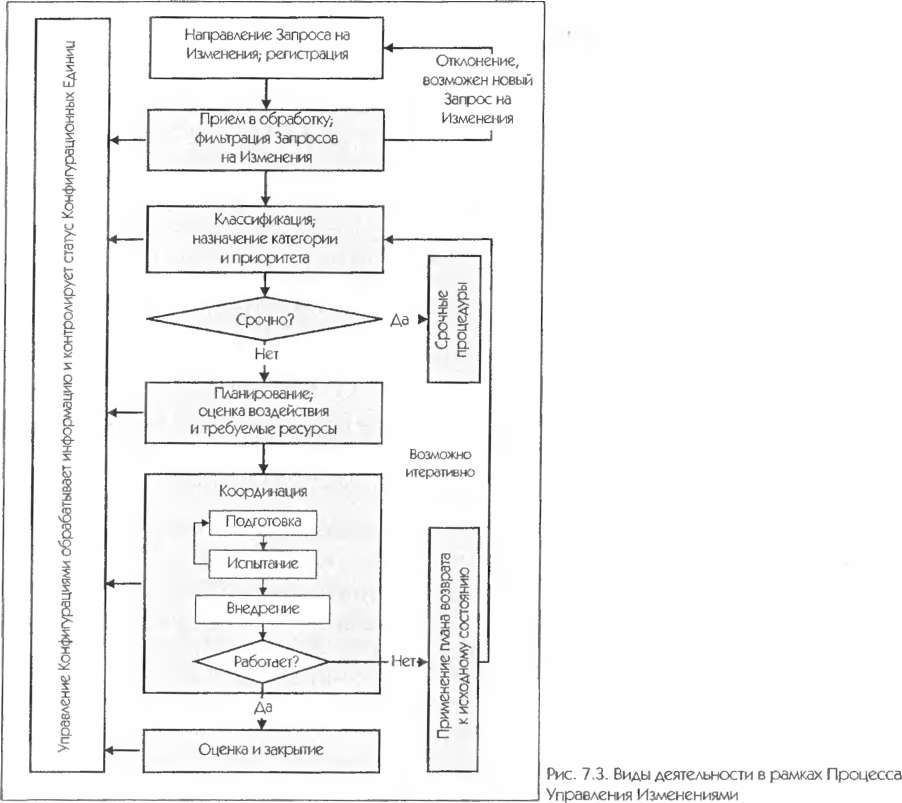 Управление Конфигурациями обрабатывает информацию и контролирует статус Конфигурационных Единиц

Направление Запроса на Изменения; регистрация

Отклонение, возможен новый Запрос на Изменения

Прием в обработку; фильтрация Запросов на Изменения

Классификация; назначение категории и приоритета

Срочно?

Да

Срочные процедуры

Нет

Планирование; оценка воздействия и требуемые ресурсы

Возможно итеративно

Координация

Подготовка

Испытание

Внедрение

Работает?

Нет

Применение плана возврата к исходному состоянию

Да

Оценка и закрытие

Рис. 7.3. Виды деятельности в рамках Процесса Управления Изменениями